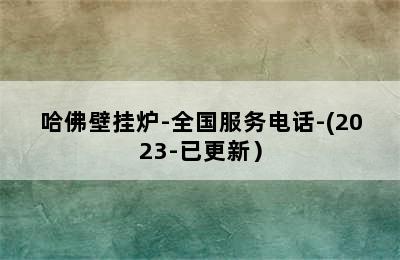 哈佛壁挂炉-全国服务电话-(2023-已更新）